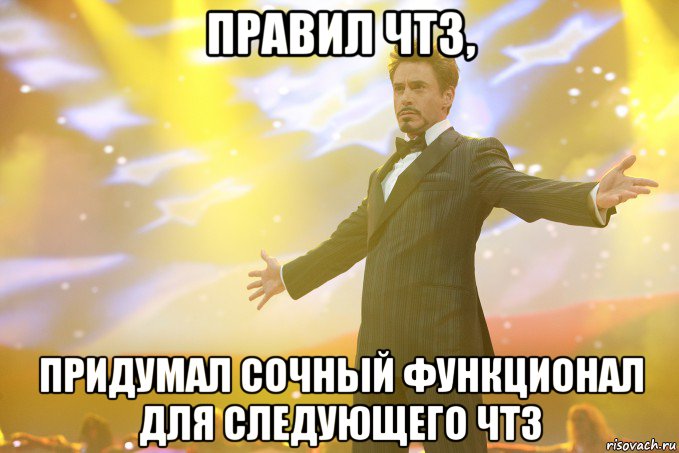 ПРАВИЛ ЧТЗ,

ПРИДУМАЛ СОЧНЫЙ ФУНКЦИОНАЛ ДЛЯ СЛЕДУЮЩЕГО ЧТЗ

risovach.ru